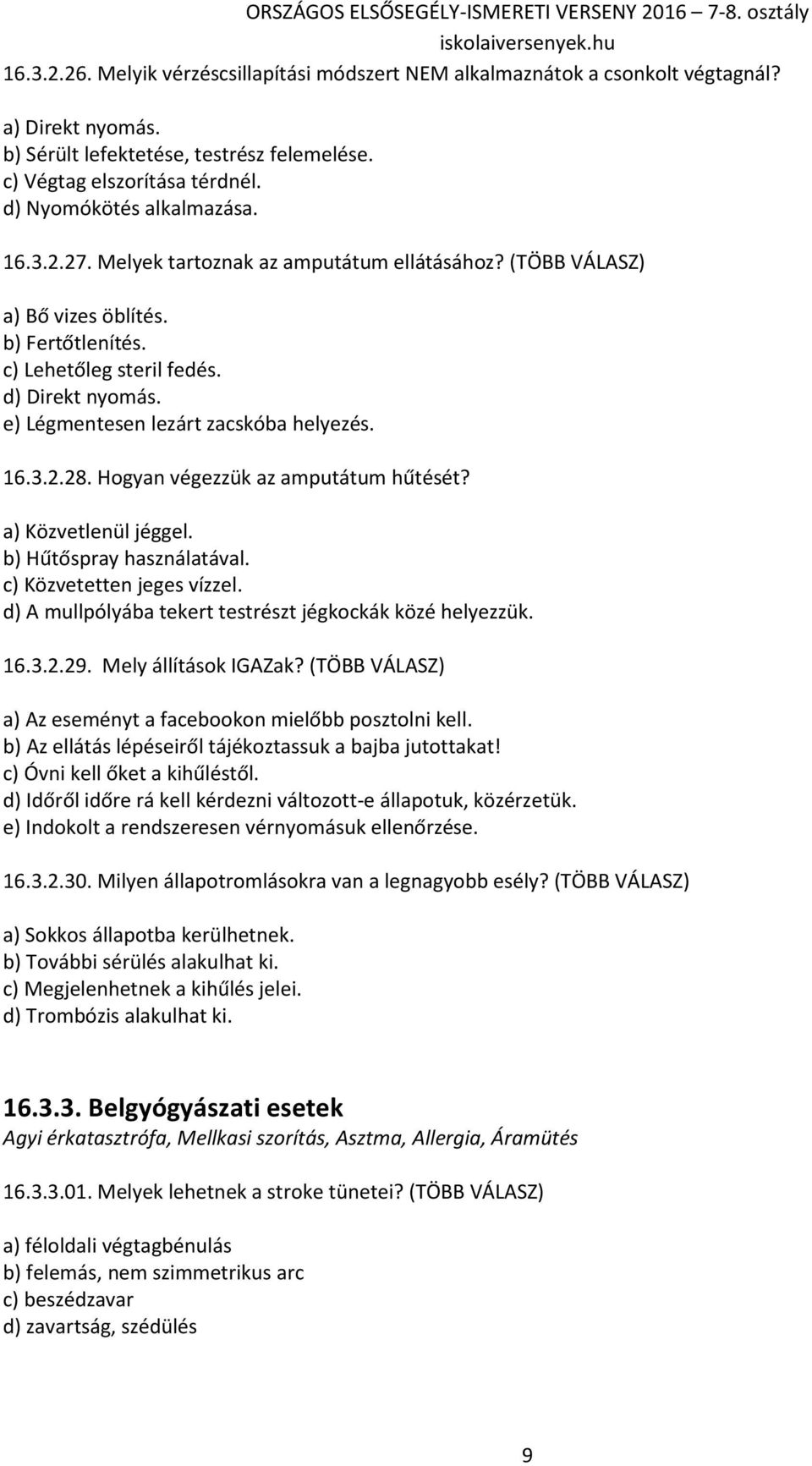 ORSZÁGOS ELSŐSEGÉLY-ISMERETI VERSENY 2016 – 7-8. osztály
iskolaiversenyek.hu

16.3.2.26. Melyik vérzéscsillapítási módszert NEM alkalmaznátok a csonkolt végtagnál?

a) Direkt nyomás.
b) Sérült lefektetése, testrész felemelése.
c) Végtag elszorítása térdnél.
d) Nyomókötés alkalmazása.

16.3.2.27. Melyek tartoznak az amputátum ellátásához? (TÖBB VÁLASZ)

a) Bő vizes öblítés.
b) Fertőtlenítés.
c) Lehetőleg steril fedés.
d) Direkt nyomás.
e) Légmentesen lezárt zacskóba helyezés.

16.3.2.28. Hogyan végezzük az amputátum hűtését?

a) Közvetlenül jéggel.
b) Hűtőspray használatával.
c) Közvetetten jeges vízzel.
d) A mullpólyába tekert testrészt jégkockák közé helyezzük.

16.3.2.29. Mely állítások IGAZak? (TÖBB VÁLASZ)

a) Az eseményt a facebookon mielőbb posztolni kell.
b) Az ellátás lépéseiről tájékoztassuk a bajba jutottakat!
c) Óvni kell őket a kihűléstől.
d) Időről időre rá kell kérdezni változott-e állapotuk, közérzetük.
e) Indokolt a rendszeresen vérnyomásuk ellenőrzése.

16.3.2.30. Milyen állapotromlásokra van a legnagyobb esély? (TÖBB VÁLASZ)

a) Sokkos állapotba kerülhetnek.
b) További sérülés alakulhat ki.
c) Megjelenhetnek a kihűlés jelei.
d) Trombózis alakulhat ki.

16.3.3. Belgyógyászati esetek
Agyi érkatasztrófa, Mellkasi szorítás, Asztma, Allergia, Áramütés

16.3.3.01. Melyek lehetnek a stroke tünetei? (TÖBB VÁLASZ)

a) féloldali végtagbénulás
b) felemás, nem szimmetrikus arc
c) beszédzavar
d) zavartság, szédülés

9